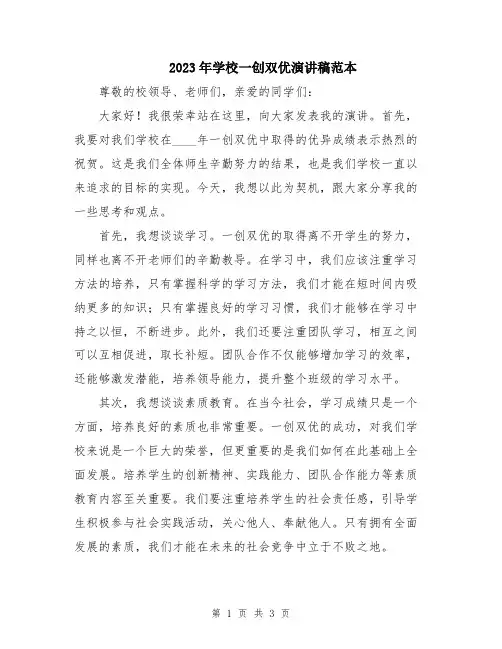 2023年学校一创双优演讲稿范本

尊敬的校领导、老师们，亲爱的同学们：

大家好！我很荣幸站在这里，向大家发表我的演讲。首先，我要对我们学校在____年一创双优中取得的优异成绩表示热烈的祝贺。这是我们全体师生辛勤努力的结果，也是我们学校一直以来追求的目标的实现。今天，我想以此为契机，跟大家分享我的一些思考和观点。

首先，我想谈谈学习。一创双优的取得离不开学生的努力，同样也离不开老师们的辛勤教导。在学习中，我们应该注重学习方法的培养，只有掌握科学的学习方法，我们才能在短时间内吸纳更多的知识；只有掌握良好的学习习惯，我们才能够在学习中持之以恒，不断进步。此外，我们还要注重团队学习，相互之间可以互相促进，取长补短。团队合作不仅能够增加学习的效率，还能够激发潜能，培养领导能力，提升整个班级的学习水平。

其次，我想谈谈素质教育。在当今社会，学习成绩只是一个方面，培养良好的素质也非常重要。一创双优的成功，对我们学校来说是一个巨大的荣誉，但更重要的是我们如何在此基础上全面发展。培养学生的创新精神、实践能力、团队合作能力等素质教育内容至关重要。我们要注重培养学生的社会责任感，引导学生积极参与社会实践活动，关心他人、奉献他人。只有拥有全面发展的素质，我们才能在未来的社会竞争中立于不败之地。

第 1 页 共 3 页